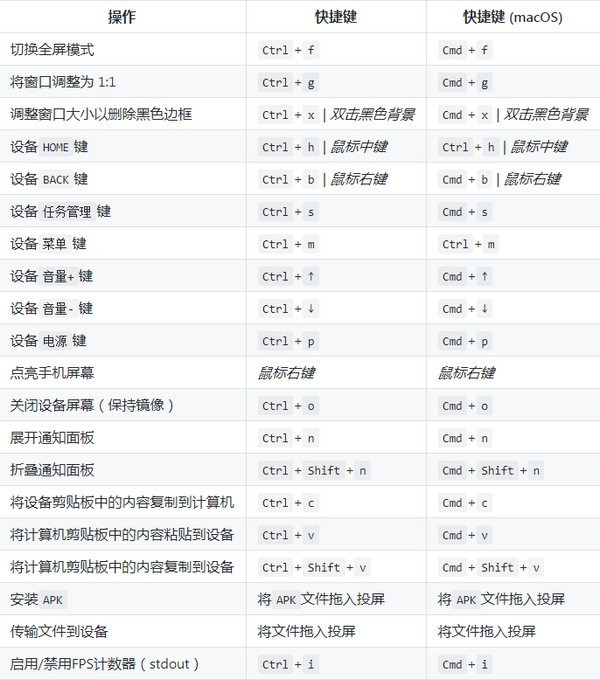 | 操作 | 快捷键 | 快捷键 (macOS) |
|---|---|---|
| 切换全屏模式 | Ctrl + f | Cmd + f |
| 将窗口调整为 1:1 | Ctrl + g | Cmd + g |
| 调整窗口大小以删除黑色边框 | Ctrl + x \| 双击黑色背景 | Cmd + x \| 双击黑色背景 |
| 设备 HOME 键 | Ctrl + h \| 鼠标中键 | Ctrl + h \| 鼠标中键 |
| 设备 BACK 键 | Ctrl + b \| 鼠标右键 | Cmd + b \| 鼠标右键 |
| 设备 任务管理 键 | Ctrl + s | Cmd + s |
| 设备 菜单 键 | Ctrl + m | Ctrl + m |
| 设备 音量+ 键 | Ctrl + ↑ | Cmd + ↑ |
| 设备 音量- 键 | Ctrl + ↓ | Cmd + ↓ |
| 设备 电源 键 | Ctrl + p | Cmd + p |
| 点亮手机屏幕 | 鼠标右键 | 鼠标右键 |
| 关闭设备屏幕（保持镜像） | Ctrl + o | Cmd + o |
| 展开通知面板 | Ctrl + n | Cmd + n |
| 折叠通知面板 | Ctrl + Shift + n | Cmd + Shift + n |
| 将设备剪贴板中的内容复制到计算机 | Ctrl + c | Cmd + c |
| 将计算机剪贴板中的内容粘贴到设备 | Ctrl + v | Cmd + v |
| 将计算机剪贴板中的内容复制到设备 | Ctrl + Shift + v | Cmd + Shift + v |
| 安装 APK | 将 APK 文件拖入投屏 | 将 APK 文件拖入投屏 |
| 传输文件到设备 | 将文件拖入投屏 | 将文件拖入投屏 |
| 启用/禁用FPS计数器（stdout） | Ctrl + i | Cmd + i |